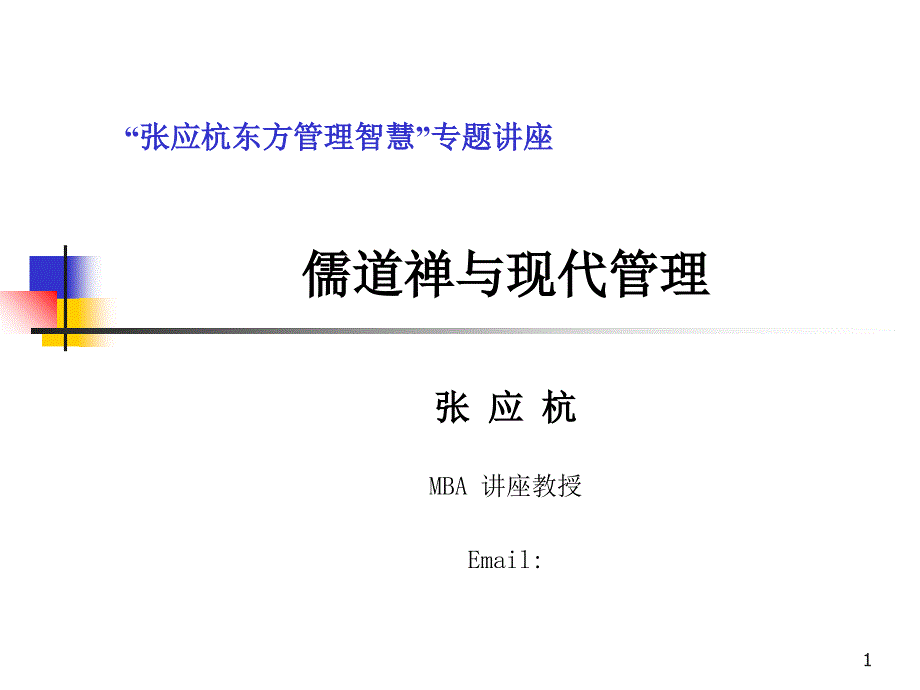 “张应杭东方管理智慧”专题讲座

儒道禅与现代管理

张 应 杭

MBA 讲座教授

Email:

1